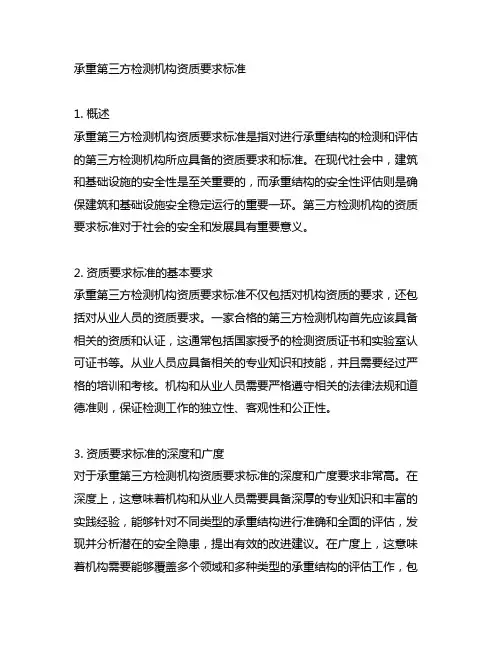 承重第三方检测机构资质要求标准

1. 概述
承重第三方检测机构资质要求标准是指对进行承重结构的检测和评估的第三方检测机构所应具备的资质要求和标准。在现代社会中，建筑和基础设施的安全性是至关重要的，而承重结构的安全性评估则是确保建筑和基础设施安全稳定运行的重要一环。第三方检测机构的资质要求标准对于社会的安全和发展具有重要意义。

2. 资质要求标准的基本要求
承重第三方检测机构资质要求标准不仅包括对机构资质的要求，还包括对从业人员的资质要求。一家合格的第三方检测机构首先应该具备相关的资质和认证，这通常包括国家授予的检测资质证书和实验室认可证书等。从业人员应具备相关的专业知识和技能，并且需要经过严格的培训和考核。机构和从业人员需要严格遵守相关的法律法规和道德准则，保证检测工作的独立性、客观性和公正性。

3. 资质要求标准的深度和广度
对于承重第三方检测机构资质要求标准的深度和广度要求非常高。在深度上，这意味着机构和从业人员需要具备深厚的专业知识和丰富的实践经验，能够针对不同类型的承重结构进行准确和全面的评估，发现并分析潜在的安全隐患，提出有效的改进建议。在广度上，这意味着机构需要能够覆盖多个领域和多种类型的承重结构的评估工作，包